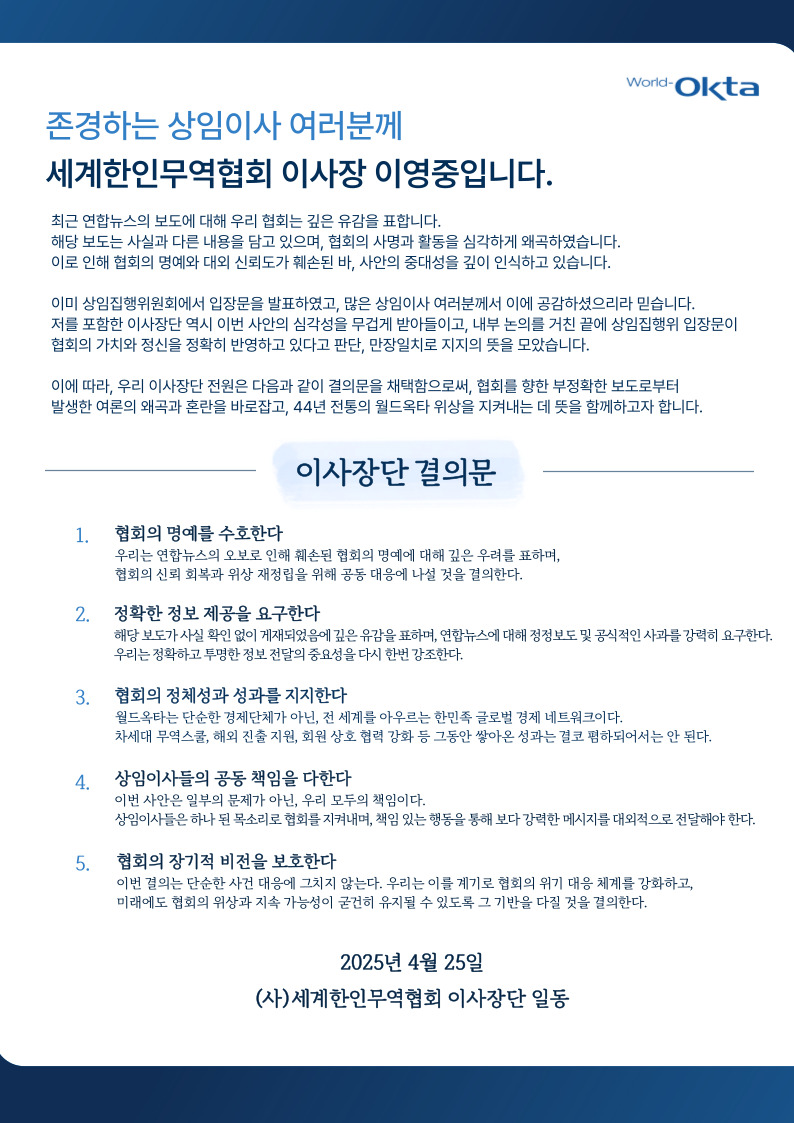 World-Okta

존경하는 상임이사 여러분께

세계한인무역협회 이사장 이영중입니다.

최근 연합뉴스의 보도에 대해 우리 협회는 깊은 유감을 표합니다.
해당 보도는 사실과 다른 내용을 담고 있으며, 협회의 사명과 활동을 심각하게 왜곡하였습니다.
이로 인해 협회의 명예와 대외 신뢰도가 훼손된 바, 사안의 중대성을 깊이 인식하고 있습니다.

이미 상임집행위원회에서 입장문을 발표하였고, 많은 상임이사 여러분께서 이에 공감하셨으리라 믿습니다.
저를 포함한 이사장단 역시 이번 사안의 심각성을 무겁게 받아들이고, 내부 논의를 거친 끝에 상임집행위 입장문이 협회의 가치와 정신을 정확히 반영하고 있다고 판단, 만장일치로 지지의 뜻을 모았습니다.

이에 따라, 우리 이사장단 전원은 다음과 같이 결의문을 채택함으로써, 협회를 향한 부정확한 보도로부터 발생한 여론의 왜곡과 혼란을 바로잡고, 44년 전통의 월드옥타 위상을 지켜내는 데 뜻을 함께하고자 합니다.

이사장단 결의문

1. 협회의 명예를 수호한다
우리는 연합뉴스의 오보로 인해 훼손된 협회의 명예에 대해 깊은 우려를 표하며, 협회의 신뢰 회복과 위상 재정립을 위해 공동 대응에 나설 것을 결의한다.

2. 정확한 정보 제공을 요구한다
해당 보도가 사실 확인 없이 게재되었음에 깊은 유감을 표하며, 연합뉴스에 대해 정정보도 및 공식적인 사과를 강력히 요구한다.
우리는 정확하고 투명한 정보 전달의 중요성을 다시 한번 강조한다.

3. 협회의 정체성과 성과를 지지한다
월드옥타는 단순한 경제단체가 아닌, 전 세계를 아우르는 한민족 글로벌 경제 네트워크이다.
차세대 무역스쿨, 해외 진출 지원, 회원 상호 협력 강화 등 그동안 쌓아온 성과는 결코 폄하되어서는 안 된다.

4. 상임이사들의 공동 책임을 다한다
이번 사안은 일부의 문제가 아닌, 우리 모두의 책임이다.
상임이사들은 하나 된 목소리로 협회를 지켜내며, 책임 있는 행동을 통해 보다 강력한 메시지를 대외적으로 전달해야 한다.

5. 협회의 장기적 비전을 보호한다
이번 결의는 단순한 사건 대응에 그치지 않는다. 우리는 이를 계기로 협회의 위기 대응 체계를 강화하고, 미래에도 협회의 위상과 지속 가능성이 굳건히 유지될 수 있도록 그 기반을 다질 것을 결의한다.

2025년 4월 25일

(사)세계한인무역협회 이사장단 일동